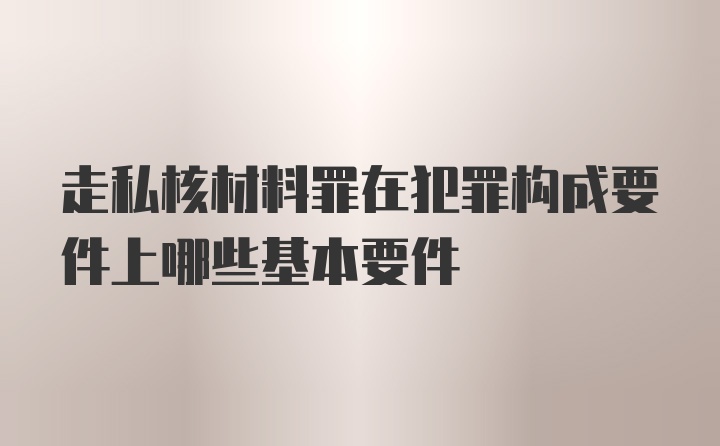 走私核材料罪在犯罪构成要件上哪些基本要件